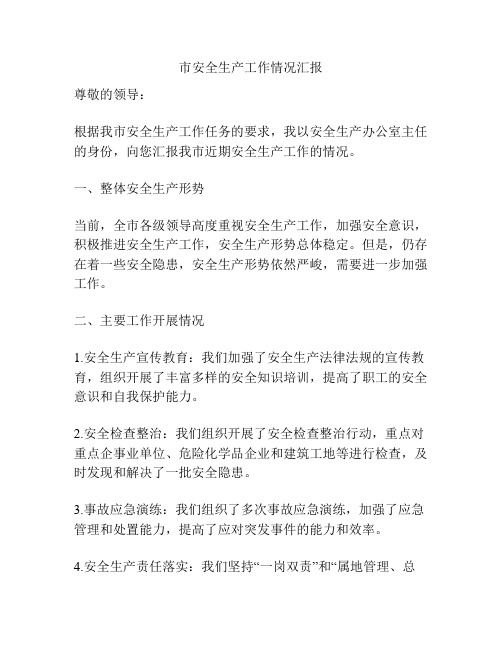 市安全生产工作情况汇报

尊敬的领导：

根据我市安全生产工作任务的要求，我以安全生产办公室主任的身份，向您汇报我市近期安全生产工作的情况。

一、整体安全生产形势

当前，全市各级领导高度重视安全生产工作，加强安全意识，积极推进安全生产工作，安全生产形势总体稳定。但是，仍存在着一些安全隐患，安全生产形势依然严峻，需要进一步加强工作。

二、主要工作开展情况

1.安全生产宣传教育：我们加强了安全生产法律法规的宣传教育，组织开展了丰富多样的安全知识培训，提高了职工的安全意识和自我保护能力。

2.安全检查整治：我们组织开展了安全检查整治行动，重点对重点企事业单位、危险化学品企业和建筑工地等进行检查，及时发现和解决了一批安全隐患。

3.事故应急演练：我们组织了多次事故应急演练，加强了应急管理和处置能力，提高了应对突发事件的能力和效率。

4.安全生产责任落实：我们坚持“一岗双责”和“属地管理、总